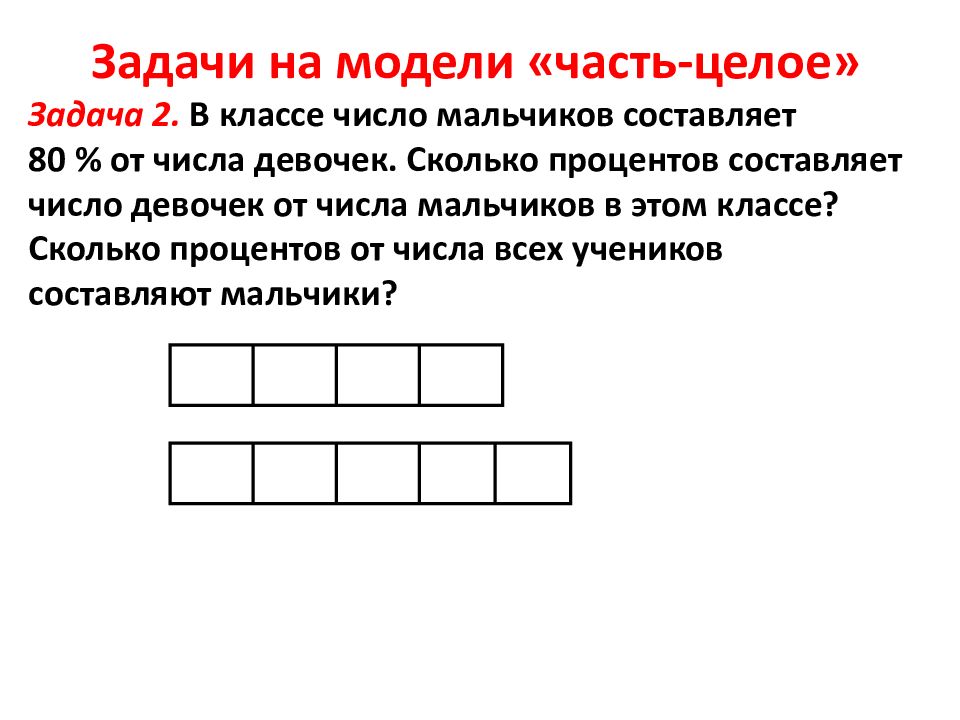 Задачи на модели «часть-целое»

Задача 2. В классе число мальчиков составляет 80 % от числа девочек. Сколько процентов составляет число девочек от числа мальчиков в этом классе? Сколько процентов от числа всех учеников составляют мальчики?